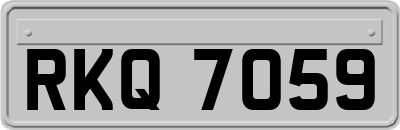 RKQ 7059